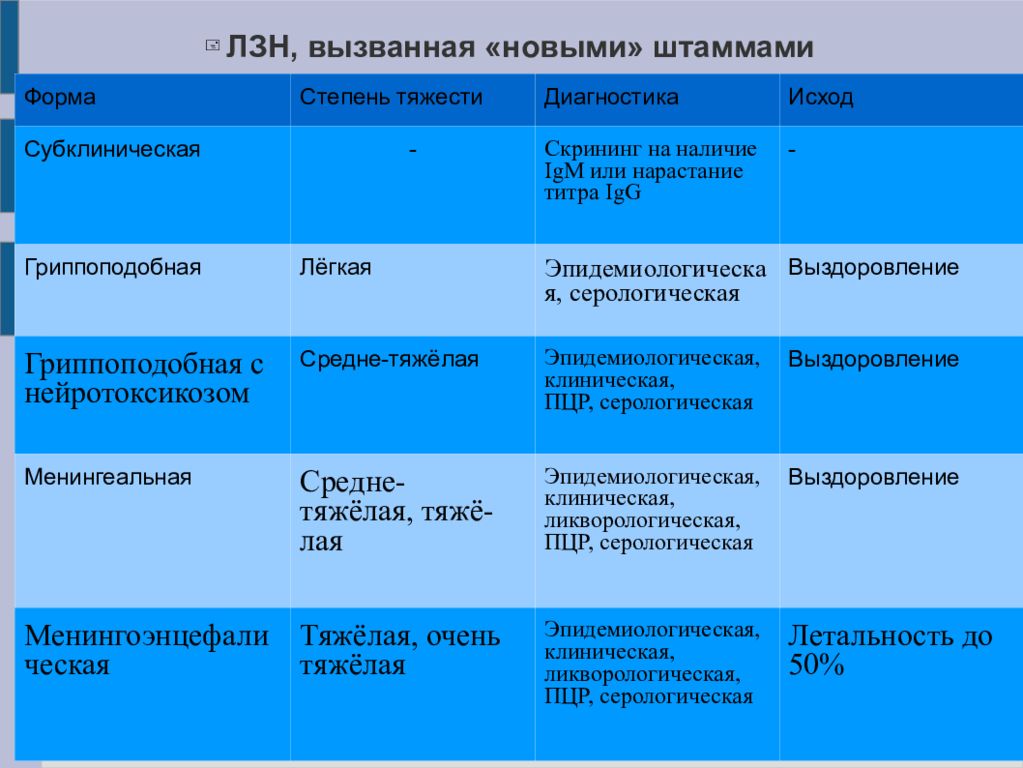 ЛЗН, вызванная «новыми» штаммами

| Форма | Степень тяжести | Диагностика | Исход |
|---|---|---|---|
| Субклиническая | - | Скрининг на наличие IgM или нарастание титра IgG | - |
| Гриппоподобная | Лёгкая | Эпидемиологическая, серологическая | Выздоровление |
| Гриппоподобная с нейротоксикозом | Средне-тяжёлая | Эпидемиологическая, клиническая, ПЦР, серологическая | Выздоровление |
| Менингеальная | Средне-тяжёлая, тяжёлая | Эпидемиологическая, клиническая, ликворологическая, ПЦР, серологическая | Выздоровление |
| Менингоэнцефалическая | Тяжёлая, очень тяжёлая | Эпидемиологическая, клиническая, ликворологическая, ПЦР, серологическая | Летальность до 50% |